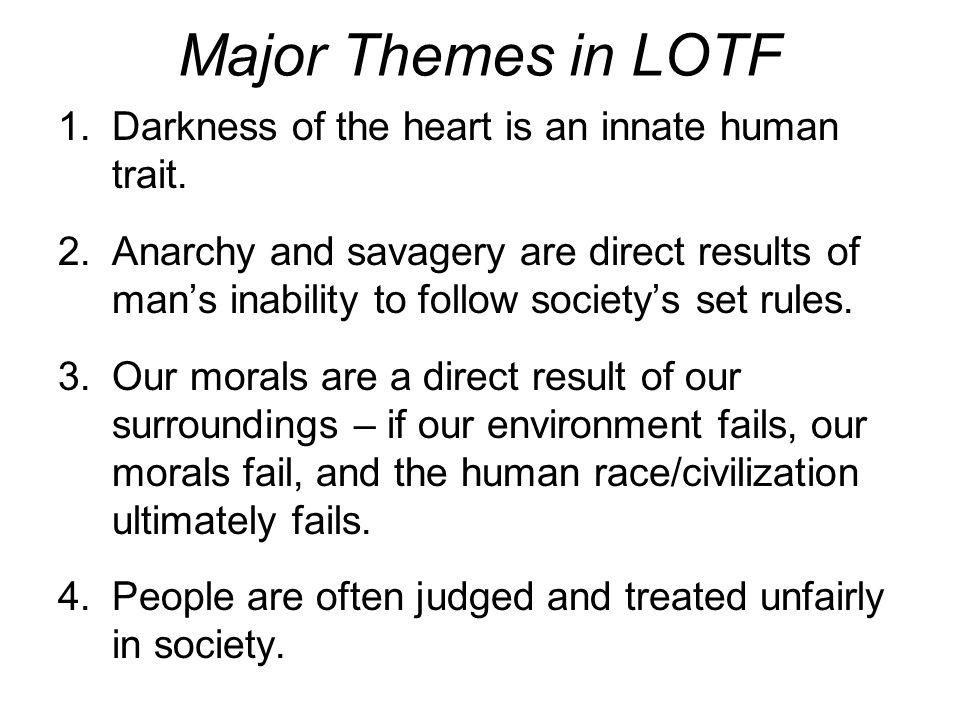 Major Themes in LOTF

1. Darkness of the heart is an innate human trait.

2. Anarchy and savagery are direct results of man’s inability to follow society’s set rules.

3. Our morals are a direct result of our surroundings – if our environment fails, our morals fail, and the human race/civilization ultimately fails.

4. People are often judged and treated unfairly in society.